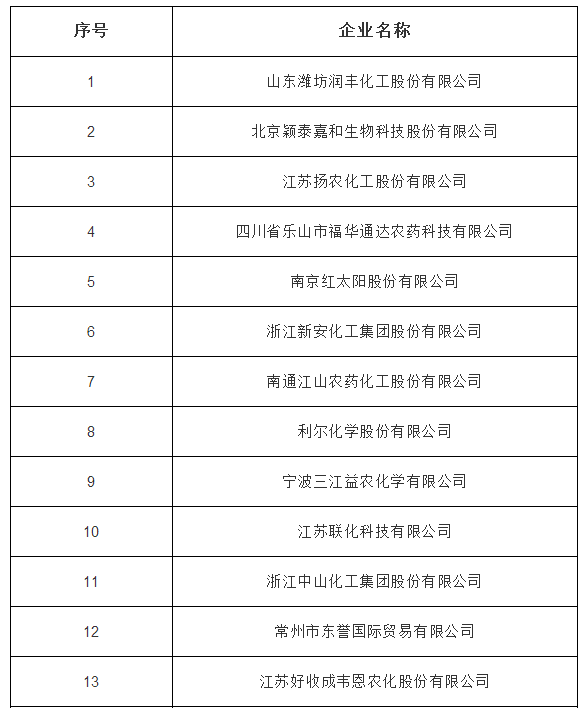 | 序号 | 企业名称 |
|---|---|
| 1 | 山东潍坊润丰化工股份有限公司 |
| 2 | 北京颖泰嘉和生物科技股份有限公司 |
| 3 | 江苏扬农化工股份有限公司 |
| 4 | 四川省乐山市福华通达农药科技有限公司 |
| 5 | 南京红太阳股份有限公司 |
| 6 | 浙江新安化工集团股份有限公司 |
| 7 | 南通江山农药化工股份有限公司 |
| 8 | 利尔化学股份有限公司 |
| 9 | 宁波三江益农化学有限公司 |
| 10 | 江苏联化科技有限公司 |
| 11 | 浙江中山化工集团股份有限公司 |
| 12 | 常州市东誉国际贸易有限公司 |
| 13 | 江苏好收成韦恩农化股份有限公司 |